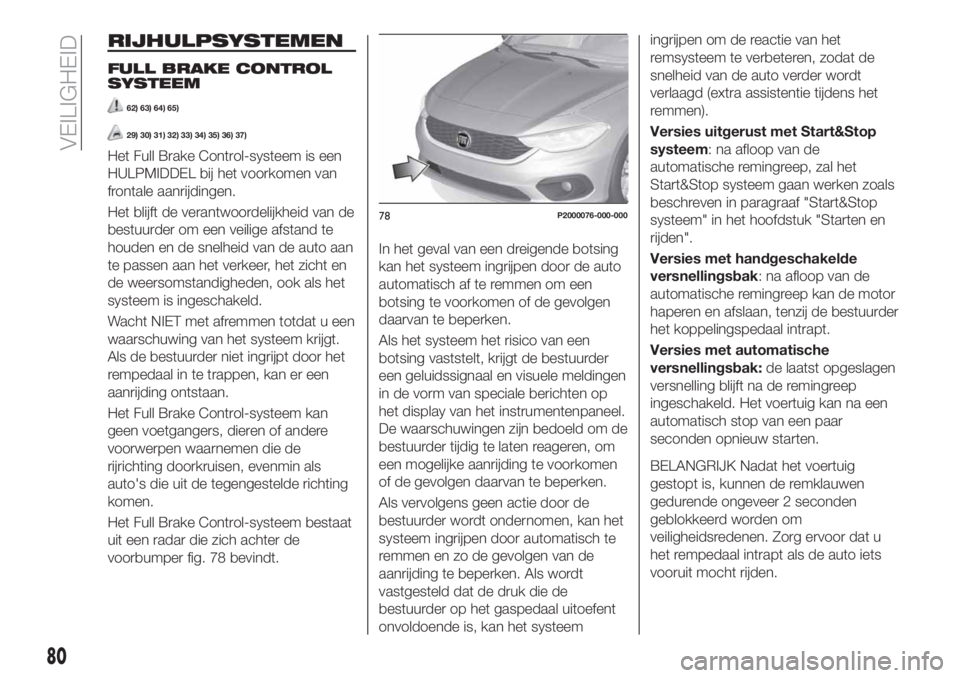 VEILIGHEID

RIJHULPSYSTEMEN

FULL BRAKE CONTROL SYSTEEM

62) 63) 64) 65)

29) 30) 31) 32) 33) 34) 35) 36) 37)

Het Full Brake Control-systeem is een HULPMIDDEL bij het voorkomen van frontale aanrijdingen.

Het blijft de verantwoordelijkheid van de bestuurder om een veilige afstand te houden en de snelheid van de auto aan te passen aan het verkeer, het zicht en de weersomstandigheden, ook als het systeem is ingeschakeld.

Wacht NIET met afremmen totdat u een waarschuwing van het systeem krijgt. Als de bestuurder niet ingrijpt door het rempedaal in te trappen, kan er een aanrijding ontstaan.

Het Full Brake Control-systeem kan geen voetgangers, dieren of andere voorwerpen waarnemen die de rijrichting doorkruisen, evenmin als auto's die uit de tegengestelde richting komen.

Het Full Brake Control-systeem bestaat uit een radar die zich achter de voorbumper fig. 78 bevindt.

78 P2000076-000-000

In het geval van een dreigende botsing kan het systeem ingrijpen door de auto automatisch af te remmen om een botsing te voorkomen of de gevolgen daarvan te beperken.

Als het systeem het risico van een botsing vaststelt, krijgt de bestuurder een geluidssignaal en visuele meldingen in de vorm van speciale berichten op het display van het instrumentenpaneel. De waarschuwingen zijn bedoeld om de bestuurder tijdig te laten reageren, om een mogelijke aanrijding te voorkomen of de gevolgen daarvan te beperken.

Als vervolgens geen actie door de bestuurder wordt ondernomen, kan het systeem ingrijpen door automatisch te remmen en zo de gevolgen van de aanrijding te beperken. Als wordt vastgesteld dat de druk die de bestuurder op het gaspedaal uitoefent onvoldoende is, kan het systeem ingrijpen om de reactie van het remsysteem te verbeteren, zodat de snelheid van de auto verder wordt verlaagd (extra assistentie tijdens het remmen).

Versies uitgerust met Start&Stop systeem: na afloop van de automatische remingreep, zal het Start&Stop systeem gaan werken zoals beschreven in paragraaf "Start&Stop systeem" in het hoofdstuk "Starten en rijden".

Versies met handgeschakelde versnellingsbak: na afloop van de automatische remingreep kan de motor haperen en afslaan, tenzij de bestuurder het koppelingspedaal intrapt.

Versies met automatische versnellingsbak: de laatst opgeslagen versnelling blijft na de remingreep ingeschakeld. Het voertuig kan na een automatisch stop van een paar seconden opnieuw starten.

BELANGRIJK Nadat het voertuig gestopt is, kunnen de remklauwen gedurende ongeveer 2 seconden geblokkeerd worden om veiligheidsredenen. Zorg ervoor dat u het rempedaal intrapt als de auto iets vooruit mocht rijden.

80

carmanualsonline.info